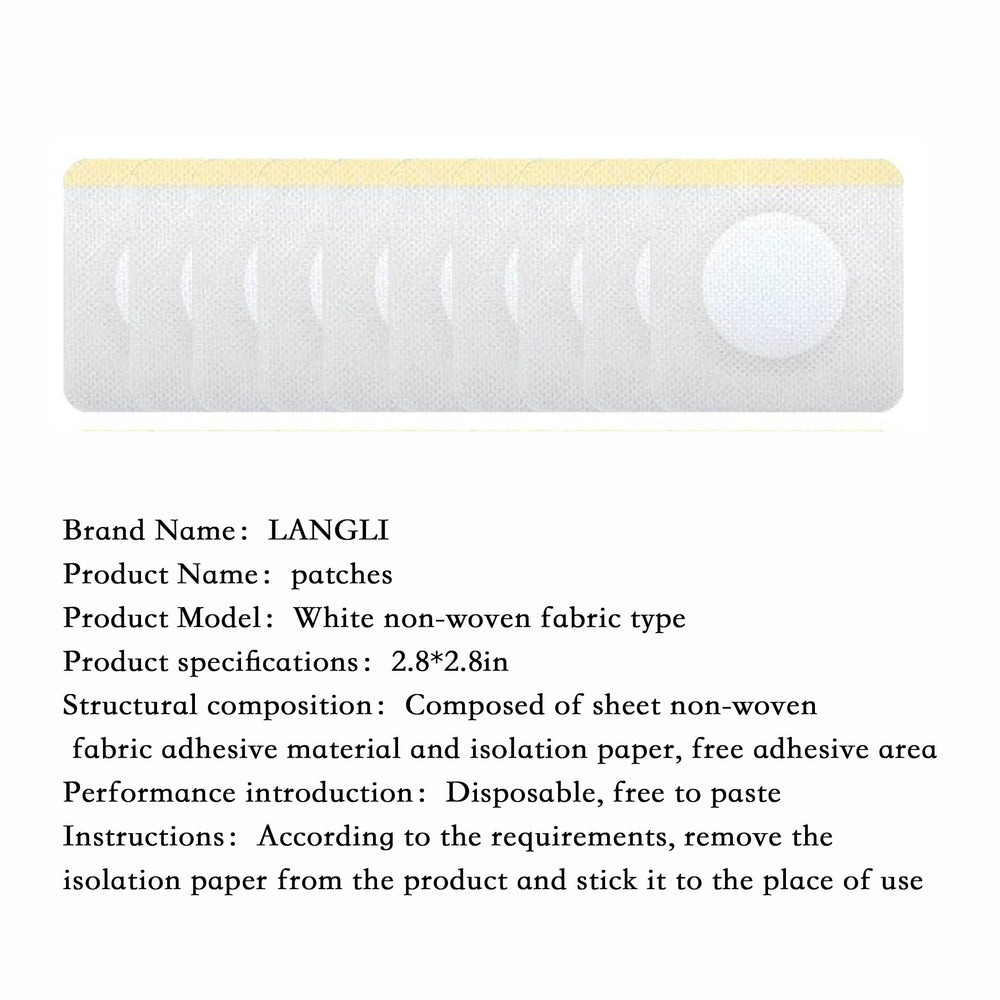 Brand Name： LANGLI
Product Name： patches
Product Model： White non-woven fabric type
Product specifications： 2.8*2.8in
Structural composition： Composed of sheet non-woven fabric adhesive material and isolation paper, free adhesive area
Performance introduction： Disposable, free to paste
Instructions： According to the requirements, remove the isolation paper from the product and stick it to the place of use